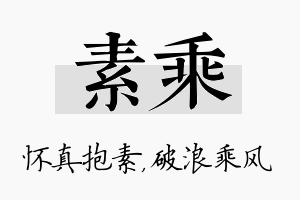 素乘

怀真抱素，破浪乘风